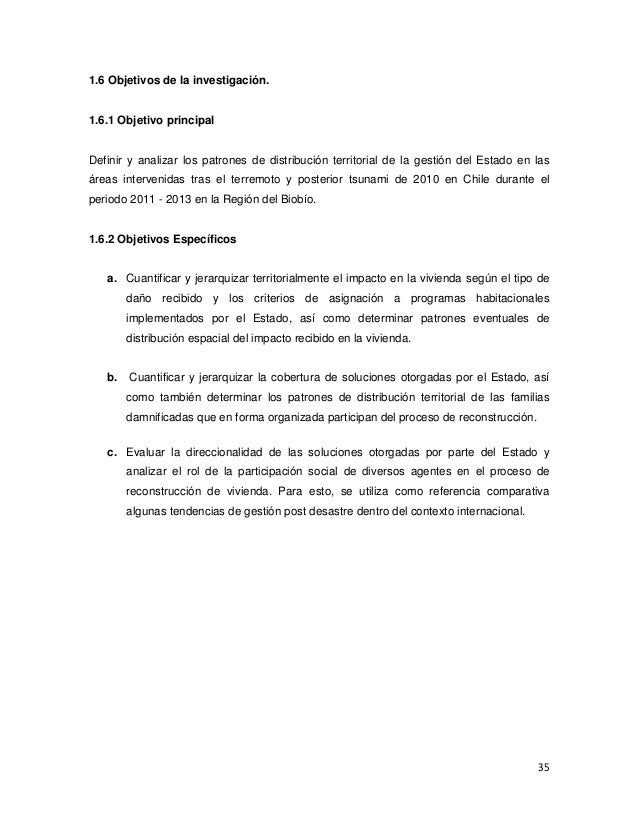 1.6 Objetivos de la investigación.

1.6.1 Objetivo principal

Definir y analizar los patrones de distribución territorial de la gestión del Estado en las áreas intervenidas tras el terremoto y posterior tsunami de 2010 en Chile durante el periodo 2011 - 2013 en la Región del Biobío.

1.6.2 Objetivos Específicos

a. Cuantificar y jerarquizar territorialmente el impacto en la vivienda según el tipo de daño recibido y los criterios de asignación a programas habitacionales implementados por el Estado, así como determinar patrones eventuales de distribución espacial del impacto recibido en la vivienda.

b. Cuantificar y jerarquizar la cobertura de soluciones otorgadas por el Estado, así como también determinar los patrones de distribución territorial de las familias damnificadas que en forma organizada participan del proceso de reconstrucción.

c. Evaluar la direccionalidad de las soluciones otorgadas por parte del Estado y analizar el rol de la participación social de diversos agentes en el proceso de reconstrucción de vivienda. Para esto, se utiliza como referencia comparativa algunas tendencias de gestión post desastre dentro del contexto internacional.

35